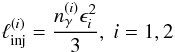 $\ell_{\mathrm{inj}}^{(i)} = \frac{n_{\gamma}^{(i)} \epsilon_i^2}{3},\ i = 1, 2$